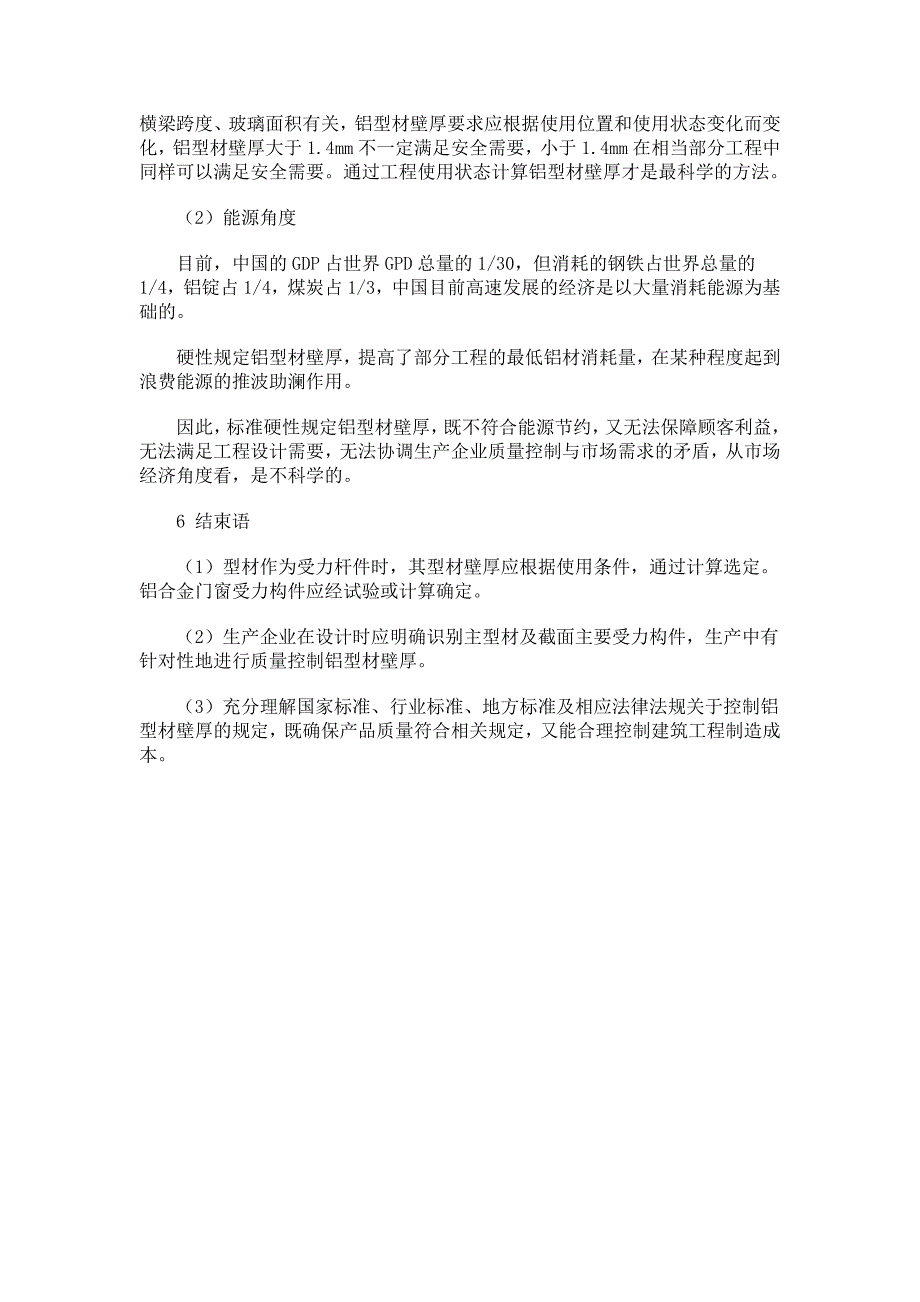 横梁跨度、玻璃面积有关，铝型材壁厚要求应根据使用位置和使用状态变化而变化，铝型材壁厚大于 1.4mm 不一定满足安全需要，小于 1.4mm 在相当部分工程中同样可以满足安全需要。通过工程使用状态计算铝型材壁厚才是最科学的方法。

（2）能源角度

目前，中国的 GDP 占世界 GPD 总量的 1/30，但消耗的钢铁占世界总量的 1/4，铝锭占 1/4，煤炭占 1/3，中国目前高速发展的经济是以大量消耗能源为基础的。

硬性规定铝型材壁厚，提高了部分工程的最低铝材消耗量，在某种程度起到浪费能源的推波助澜作用。

因此，标准硬性规定铝型材壁厚，既不符合能源节约，又无法保障顾客利益，无法满足工程设计需要，无法协调生产企业质量控制与市场需求的矛盾，从市场经济角度看，是不科学的。

6 结束语

（1）型材作为受力杆件时，其型材壁厚应根据使用条件，通过计算选定。铝合金门窗受力构件应经试验或计算确定。

（2）生产企业在设计时应明确识别主型材及截面主要受力构件，生产中有针对性地进行质量控制铝型材壁厚。

（3）充分理解国家标准、行业标准、地方标准及相应法律法规关于控制铝型材壁厚的规定，既确保产品质量符合相关规定，又能合理控制建筑工程制造成本。